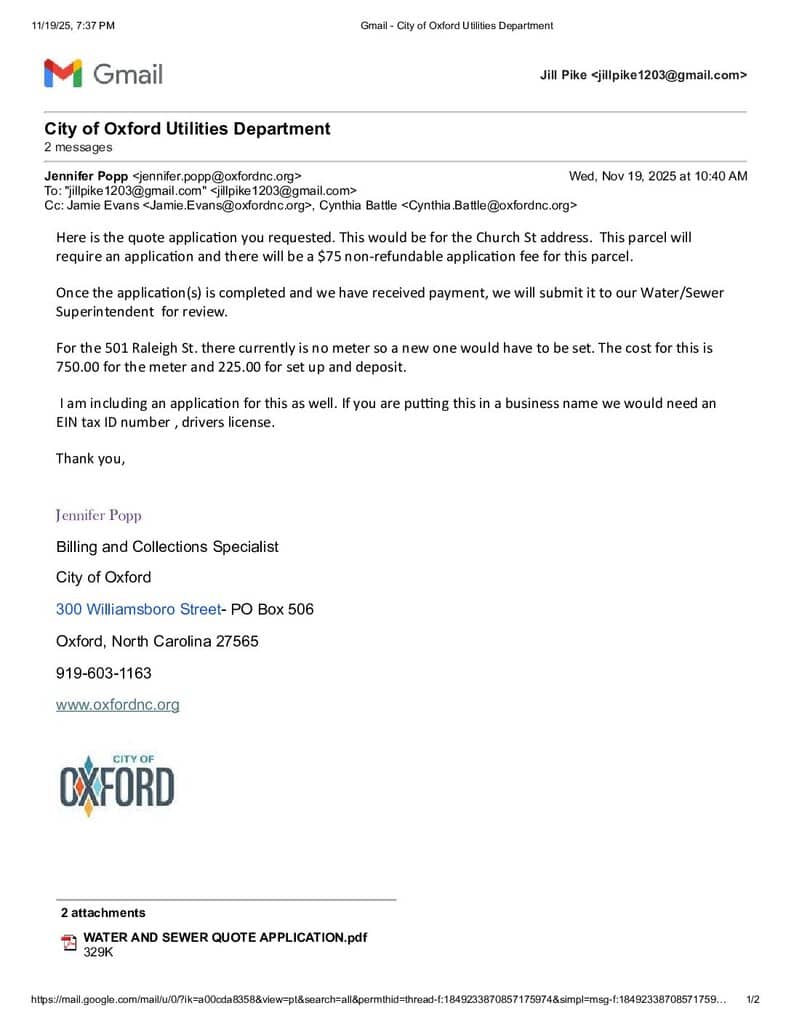 11/19/25, 7:37 PM Gmail - City of Oxford Utilities Department

Gmail

Jill Pike <jillpike1203@gmail.com>

City of Oxford Utilities Department
2 messages

Jennifer Popp <jennifer.popp@oxfordnc.org> Wed, Nov 19, 2025 at 10:40 AM
To: "jillpike1203@gmail.com" <jillpike1203@gmail.com>
Cc: Jamie Evans <Jamie.Evans@oxfordnc.org>, Cynthia Battle <Cynthia.Battle@oxfordnc.org>

Here is the quote application you requested. This would be for the Church St address. This parcel will require an application and there will be a $75 non-refundable application fee for this parcel.

Once the application(s) is completed and we have received payment, we will submit it to our Water/Sewer Superintendent for review.

For the 501 Raleigh St. there currently is no meter so a new one would have to be set. The cost for this is 750.00 for the meter and 225.00 for set up and deposit.

I am including an application for this as well. If you are putting this in a business name we would need an EIN tax ID number , drivers license.

Thank you,

Jennifer Popp

Billing and Collections Specialist

City of Oxford

300 Williamsboro Street- PO Box 506

Oxford, North Carolina 27565

919-603-1163

www.oxfordnc.org

CITY OF
OXFORD

2 attachments

WATER AND SEWER QUOTE APPLICATION.pdf
329K

https://mail.google.com/mail/u/0/?ik=a00cda8358&view=pt&search=all&permthid=thread-f:1849233870857175974&simpl=msg-f:18492338708571759… 1/2